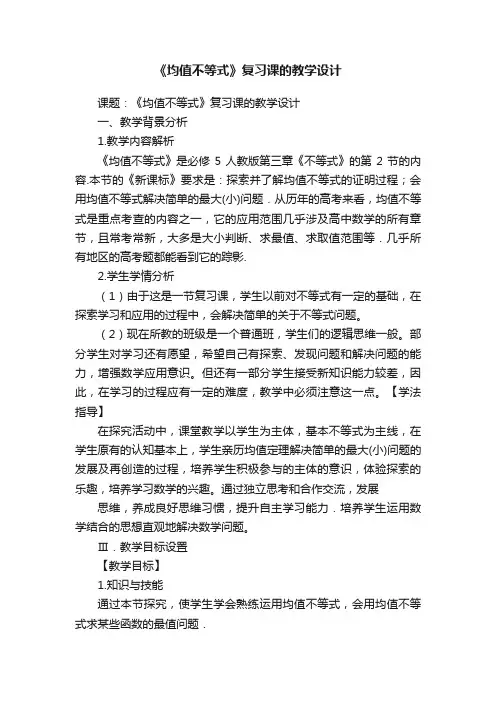 《均值不等式》复习课的教学设计

课题：《均值不等式》复习课的教学设计

一、教学背景分析

1.教学内容解析

《均值不等式》是必修 5 人教版第三章《不等式》的第 2 节的内容.本节的《新课标》要求是：探索并了解均值不等式的证明过程；会用均值不等式解决简单的最大(小)问题．从历年的高考来看，均值不等式是重点考查的内容之一，它的应用范围几乎涉及高中数学的所有章节，且常考常新，大多是大小判断、求最值、求取值范围等．几乎所有地区的高考题都能看到它的踪影.

2.学生学情分析

（1）由于这是一节复习课，学生以前对不等式有一定的基础，在探索学习和应用的过程中，会解决简单的关于不等式问题。

（2）现在所教的班级是一个普通班，学生们的逻辑思维一般。部分学生对学习还有愿望，希望自己有探索、发现问题和解决问题的能力，增强数学应用意识。但还有一部分学生接受新知识能力较差，因此，在学习的过程应有一定的难度，教学中必须注意这一点。【学法指导】

在探究活动中，课堂教学以学生为主体，基本不等式为主线，在学生原有的认知基本上，学生亲历均值定理解决简单的最大(小)问题的发展及再创造的过程，培养学生积极参与的主体的意识，体验探索的乐趣，培养学习数学的兴趣。通过独立思考和合作交流，发展

思维，养成良好思维习惯，提升自主学习能力．培养学生运用数学结合的思想直观地解决数学问题。

Ⅲ．教学目标设置

【教学目标】

1.知识与技能

通过本节探究，使学生学会熟练运用均值不等式，会用均值不等式求某些函数的最值问题．